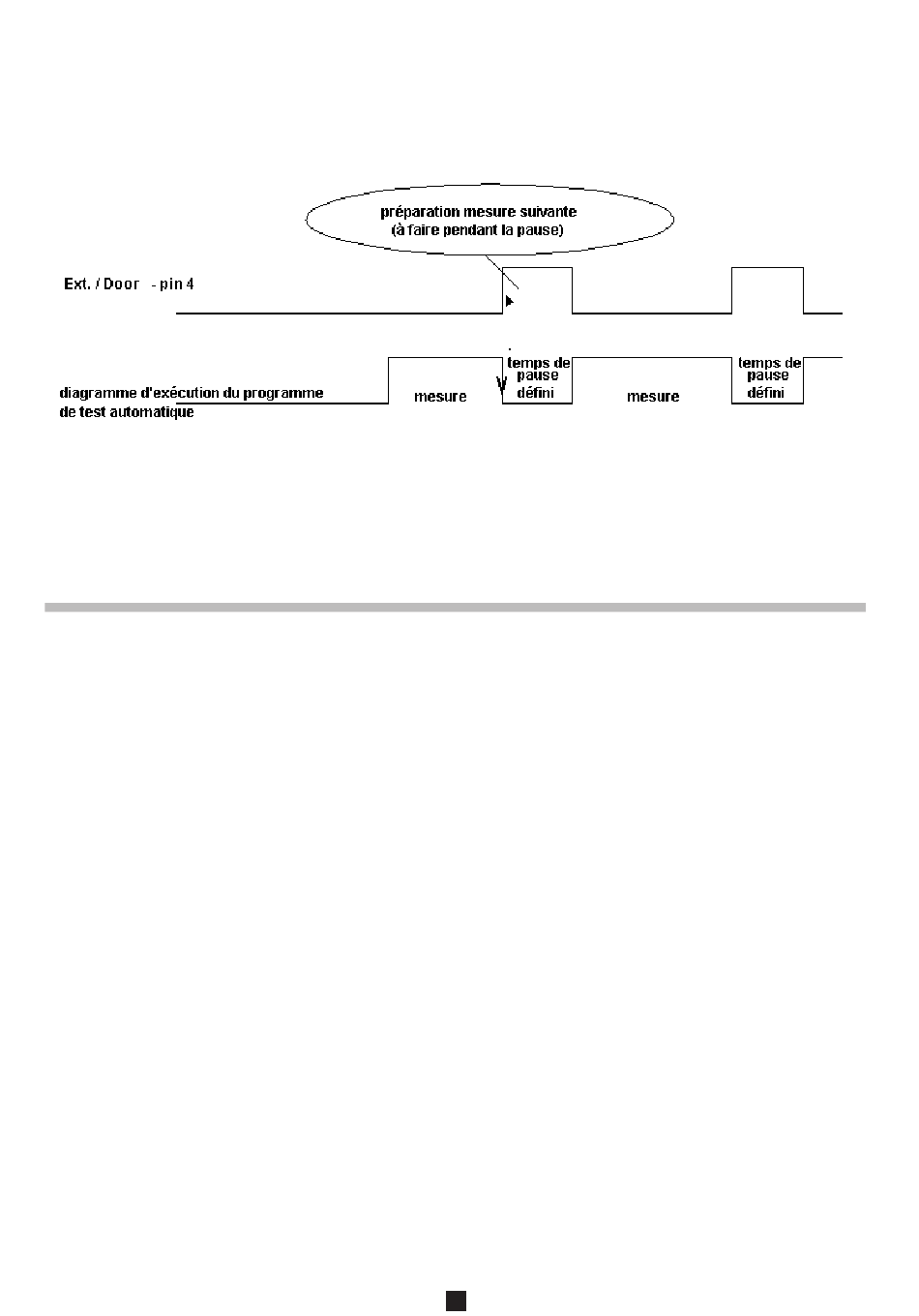 préparation mesure suivante
(à faire pendant la pause)

Ext. / Door - pin 4

diagramme d'exécution du programme de test automatique

mesure

temps de pause défini

mesure

temps de pause défini